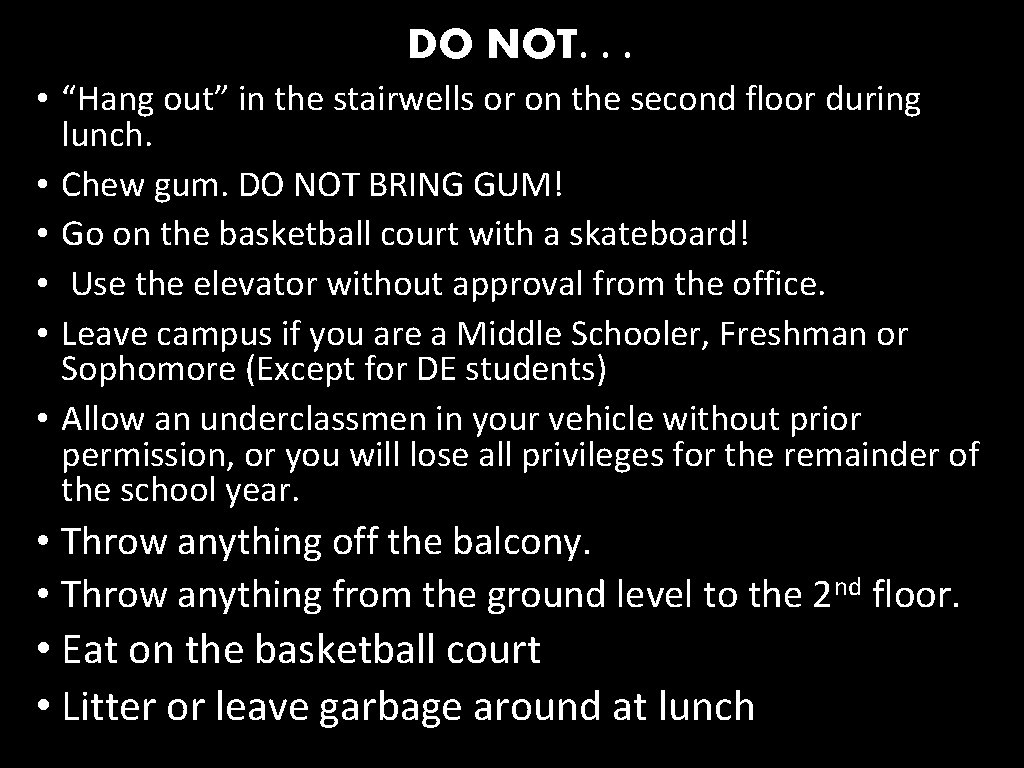 DO NOT. . .

• "Hang out" in the stairwells or on the second floor during lunch.
• Chew gum. DO NOT BRING GUM!
• Go on the basketball court with a skateboard!
• Use the elevator without approval from the office.
• Leave campus if you are a Middle Schooler, Freshman or Sophomore (Except for DE students)
• Allow an underclassmen in your vehicle without prior permission, or you will lose all privileges for the remainder of the school year.
• Throw anything off the balcony.
• Throw anything from the ground level to the 2nd floor.
• Eat on the basketball court
• Litter or leave garbage around at lunch